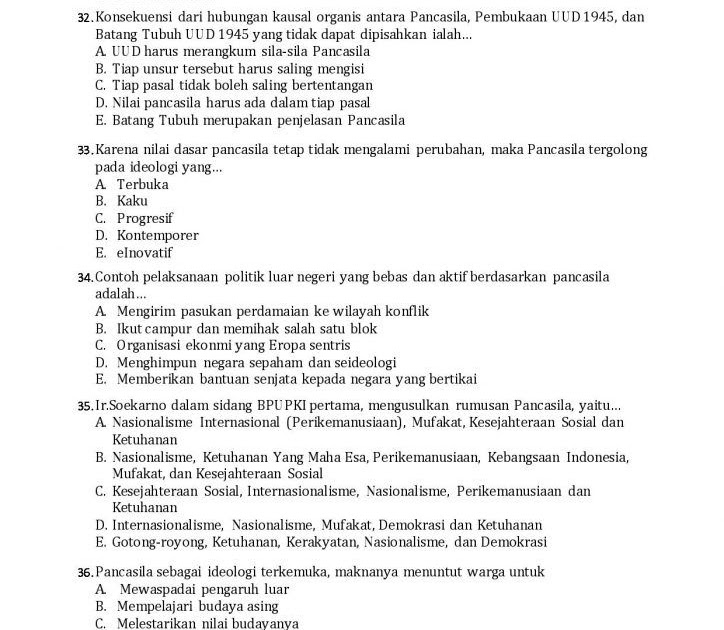 32. Konsekuensi dari hubungan kausal organis antara Pancasila, Pembukaan UUD 1945, dan Batang Tubuh UUD 1945 yang tidak dapat dipisahkan ialah...
A. UUD harus merangkum sila-sila Pancasila
B. Tiap unsur tersebut harus saling mengisi
C. Tiap pasal tidak boleh saling bertentangan
D. Nilai pancasila harus ada dalam tiap pasal
E. Batang Tubuh merupakan penjelasan Pancasila

33. Karena nilai dasar pancasila tetap tidak mengalami perubahan, maka Pancasila tergolong pada ideologi yang...
A. Terbuka
B. Kaku
C. Progresif
D. Kontemporer
E. eInovatif

34. Contoh pelaksanaan politik luar negeri yang bebas dan aktif berdasarkan pancasila adalah...
A. Mengirim pasukan perdamaian ke wilayah konflik
B. Ikut campur dan memihak salah satu blok
C. Organisasi ekonmi yang Eropa sentris
D. Menghimpun negara sepaham dan seideologi
E. Memberikan bantuan senjata kepada negara yang bertikai

35. Ir.Soekarno dalam sidang BPUPKI pertama, mengusulkan rumusan Pancasila, yaitu...
A. Nasionalisme Internasional (Perikemanusiaan), Mufakat, Kesejahteraan Sosial dan Ketuhanan
B. Nasionalisme, Ketuhanan Yang Maha Esa, Perikemanusiaan, Kebangsaan Indonesia, Mufakat, dan Kesejahteraan Sosial
C. Kesejahteraan Sosial, Internasionalisme, Nasionalisme, Perikemanusiaan dan Ketuhanan
D. Internasionalisme, Nasionalisme, Mufakat, Demokrasi dan Ketuhanan
E. Gotong-royong, Ketuhanan, Kerakyatan, Nasionalisme, dan Demokrasi

36. Pancasila sebagai ideologi terkemuka, maknanya menuntut warga untuk
A. Mewaspadai pengaruh luar
B. Mempelajari budaya asing
C. Melestarikan nilai budayanya